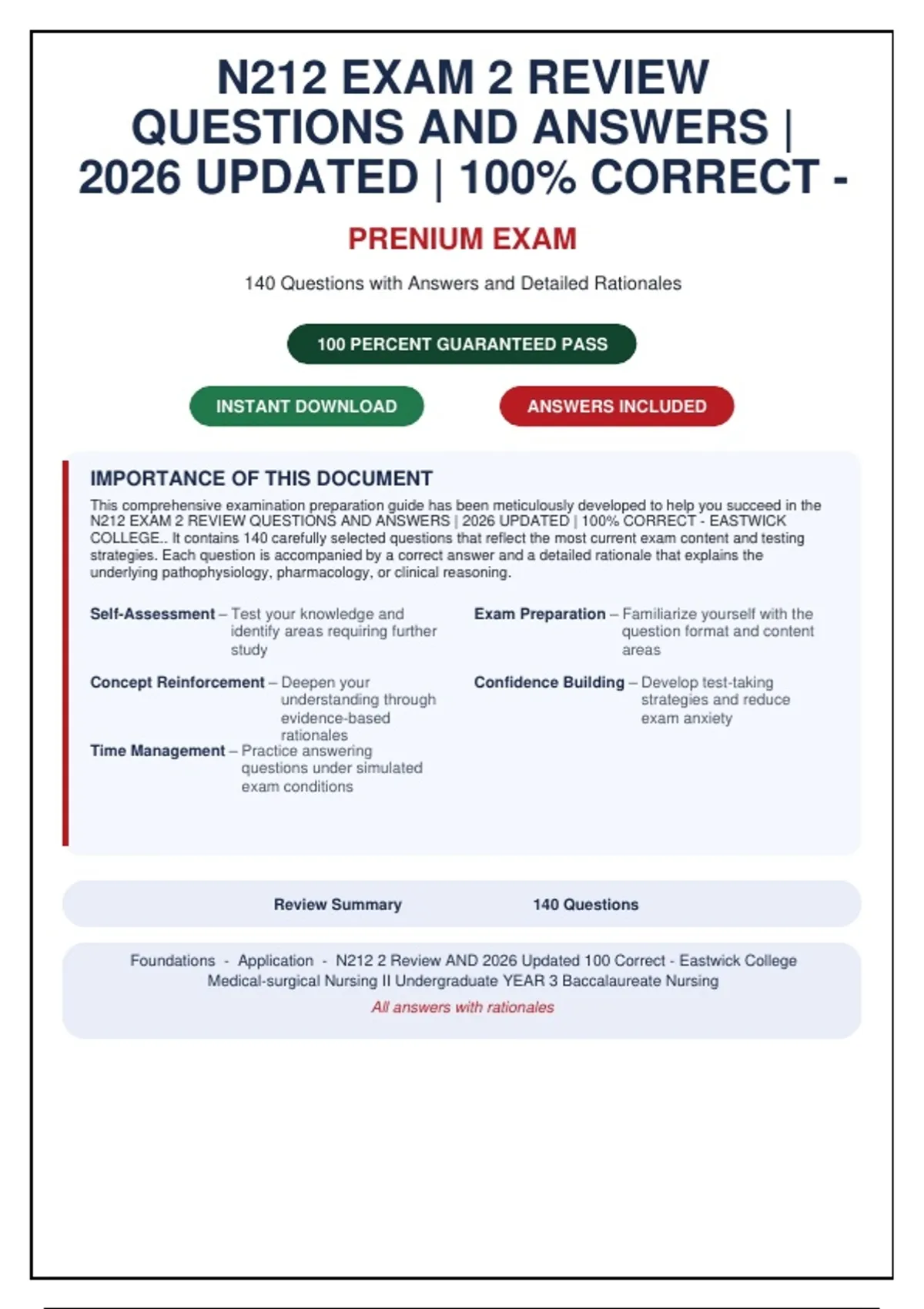 N212 EXAM 2 REVIEW QUESTIONS AND ANSWERS | 2026 UPDATED | 100% CORRECT -

PRENIUM EXAM

140 Questions with Answers and Detailed Rationales

100 PERCENT GUARANTEED PASS

INSTANT DOWNLOAD

ANSWERS INCLUDED

IMPORTANCE OF THIS DOCUMENT

This comprehensive examination preparation guide has been meticulously developed to help you succeed in the N212 EXAM 2 REVIEW QUESTIONS AND ANSWERS | 2026 UPDATED | 100% CORRECT - EASTWICK COLLEGE.. It contains 140 carefully selected questions that reflect the most current exam content and testing strategies. Each question is accompanied by a correct answer and a detailed rationale that explains the underlying pathophysiology, pharmacology, or clinical reasoning.

Self-Assessment – Test your knowledge and identify areas requiring further study

Concept Reinforcement – Deepen your understanding through evidence-based rationales

Time Management – Practice answering questions under simulated exam conditions

Exam Preparation – Familiarize yourself with the question format and content areas

Confidence Building – Develop test-taking strategies and reduce exam anxiety

Review Summary 140 Questions

Foundations - Application - N212 2 Review AND 2026 Updated 100 Correct - Eastwick College
Medical-surgical Nursing II Undergraduate YEAR 3 Baccalaureate Nursing
All answers with rationales